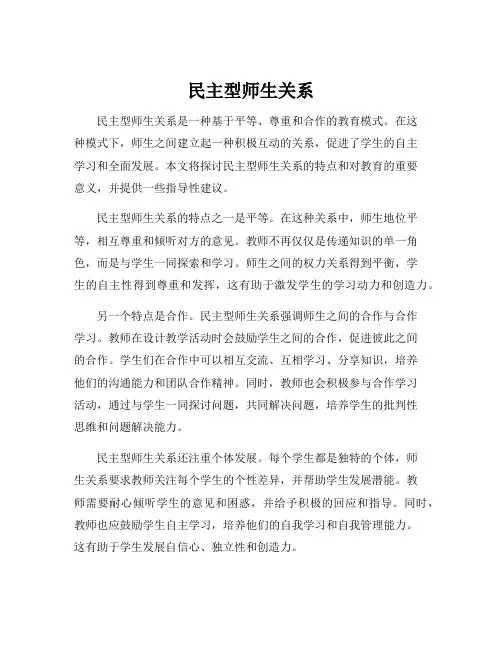 民主型师生关系

民主型师生关系是一种基于平等、尊重和合作的教育模式。在这种模式下，师生之间建立起一种积极互动的关系，促进了学生的自主学习和全面发展。本文将探讨民主型师生关系的特点和对教育的重要意义，并提供一些指导性建议。

民主型师生关系的特点之一是平等。在这种关系中，师生地位平等，相互尊重和倾听对方的意见。教师不再仅仅是传递知识的单一角色，而是与学生一同探索和学习。师生之间的权力关系得到平衡，学生的自主性得到尊重和发挥，这有助于激发学生的学习动力和创造力。

另一个特点是合作。民主型师生关系强调师生之间的合作与合作学习。教师在设计教学活动时会鼓励学生之间的合作，促进彼此之间的合作。学生们在合作中可以相互交流、互相学习、分享知识，培养他们的沟通能力和团队合作精神。同时，教师也会积极参与合作学习活动，通过与学生一同探讨问题，共同解决问题，培养学生的批判性思维和问题解决能力。

民主型师生关系还注重个体发展。每个学生都是独特的个体，师生关系要求教师关注每个学生的个性差异，并帮助学生发展潜能。教师需要耐心倾听学生的意见和困惑，并给予积极的回应和指导。同时，教师也应鼓励学生自主学习，培养他们的自我学习和自我管理能力。这有助于学生发展自信心、独立性和创造力。